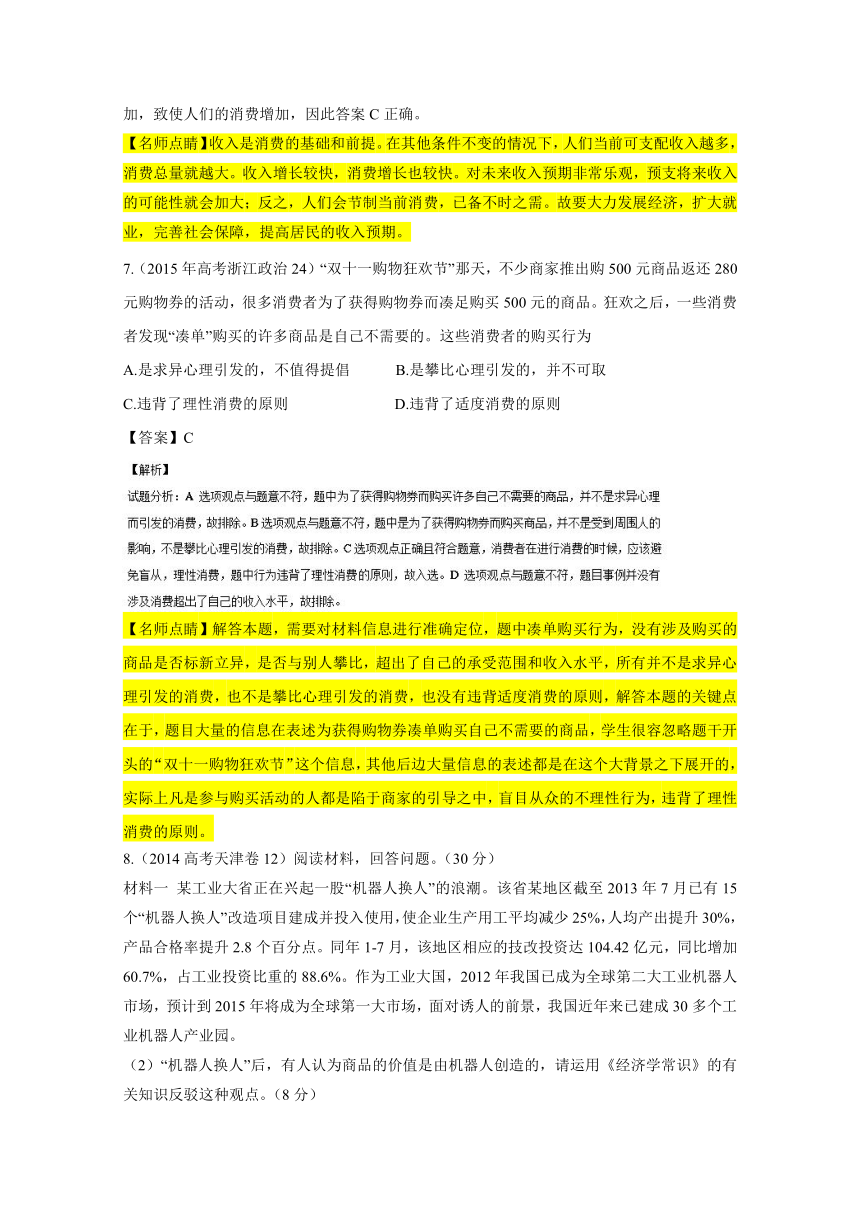 加，致使人们的消费增加，因此答案 C 正确。

【名师点睛】收入是消费的基础和前提。在其他条件不变的情况下，人们当前可支配收入越多，消费总量就越大。收入增长较快，消费增长也较快。对未来收入预期非常乐观，预支将来收入的可能性就会加大；反之，人们会节制当前消费，已备不时之需。故要大力发展经济，扩大就业，完善社会保障，提高居民的收入预期。

7.（2015 年高考浙江政治 24）“双十一购物狂欢节”那天，不少商家推出购 500 元商品返还 280 元购物券的活动，很多消费者为了获得购物券而凑足购买 500 元的商品。狂欢之后，一些消费者发现“凑单”购买的许多商品是自己不需要的。这些消费者的购买行为

A.是求异心理引发的，不值得提倡

B.是攀比心理引发的，并不可取

C.违背了理性消费的原则

D.违背了适度消费的原则

【答案】C

【解析】

试题分析：A 选项观点与题意不符，题中为了获得购物券而购买许多自己不需要的商品，并不是求异心理而引发的消费，故排除。B 选项观点与题意不符，题中是为了获得购物券而购买商品，并不是受到周围人的影响，不是攀比心理引发的消费，故排除。C 选项观点正确且符合题意，消费者在进行消费的时候，应该避免盲从，理性消费，题中行为违背了理性消费的原则，故入选。D 选项观点与题意不符，题目事例并没有涉及消费超出了自己的收入水平，故排除。

【名师点睛】解答本题，需要对材料信息进行准确定位，题中凑单购买行为，没有涉及购买的商品是否标新立异，是否与别人攀比，超出了自己的承受范围和收入水平，所有并不是求异心理引发的消费，也不是攀比心理引发的消费，也没有违背适度消费的原则，解答本题的关键点在于，题目大量的信息在表述为获得购物券凑单购买自己不需要的商品，学生很容忽略题干开头的“双十一购物狂欢节”这个信息，其他后边大量信息的表述都是在这个大背景之下展开的，实际上凡是参与购买活动的人都是陷于商家的引导之中，盲目从众的不理性行为，违背了理性消费的原则。

8.（2014 高考天津卷 12）阅读材料，回答问题。（30 分）

材料一 某工业大省正在兴起一股“机器人换人”的浪潮。该省某地区截至 2013 年 7 月已有 15 个“机器人换人”改造项目建成并投入使用，使企业生产用工平均减少 25%，人均产出提升 30%，产品合格率提升 2.8 个百分点。同年 1-7 月，该地区相应的技改投资达 104.42 亿元，同比增加 60.7%，占工业投资比重的 88.6%。作为工业大国，2012 年我国已成为全球第二大工业机器人市场，预计到 2015 年将成为全球第一大市场，面对诱人的前景，我国近年来已建成 30 多个工业机器人产业园。

（2）“机器人换人”后，有人认为商品的价值是由机器人创造的，请运用《经济学常识》的有关知识反驳这种观点。（8 分）